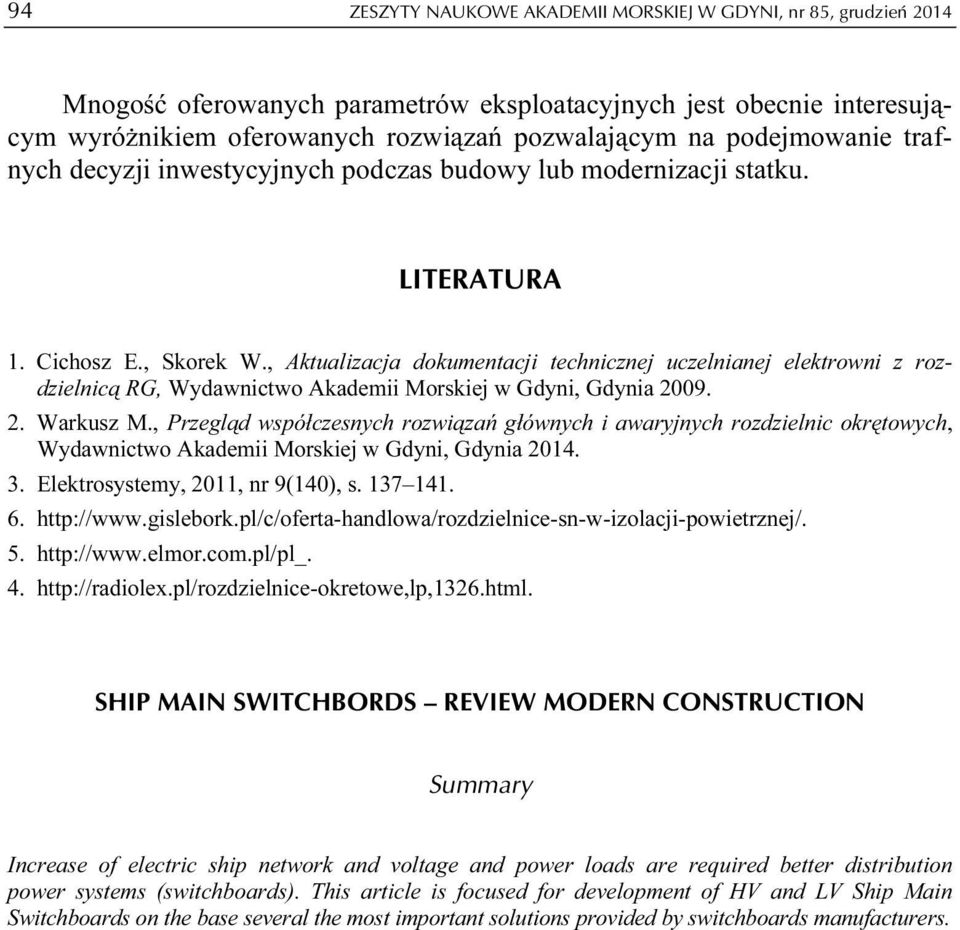 94 ZESZYTY NAUKOWE AKADEMII MORSKIEJ W GDYNI, nr 85, grudzień 2014

Mnogość oferowanych parametrów eksploatacyjnych jest obecnie interesującym wyróżnikiem oferowanych rozwiązań pozwalającym na podejmowanie trafnych decyzji inwestycyjnych podczas budowy lub modernizacji statku.

LITERATURA

1. Cichosz E., Skorek W., Aktualizacja dokumentacji technicznej uczelnianej elektrowni z rozdzielnicą RG, Wydawnictwo Akademii Morskiej w Gdyni, Gdynia 2009.
2. Warkusz M., Przegląd współczesnych rozwiązań głównych i awaryjnych rozdzielnic okrętowych, Wydawnictwo Akademii Morskiej w Gdyni, Gdynia 2014.
3. Elektrosystemy, 2011, nr 9(140), s. 137–141.
6. http://www.gislebork.pl/c/oferta-handlowa/rozdzielnice-sn-w-izolacji-powietrznej/.
5. http://www.elmor.com.pl/pl_.
4. http://radiolex.pl/rozdzielnice-okretowe,lp,1326.html.

SHIP MAIN SWITCHBORDS – REVIEW MODERN CONSTRUCTION

Summary

Increase of electric ship network and voltage and power loads are required better distribution power systems (switchboards). This article is focused for development of HV and LV Ship Main Switchboards on the base several the most important solutions provided by switchboards manufacturers.